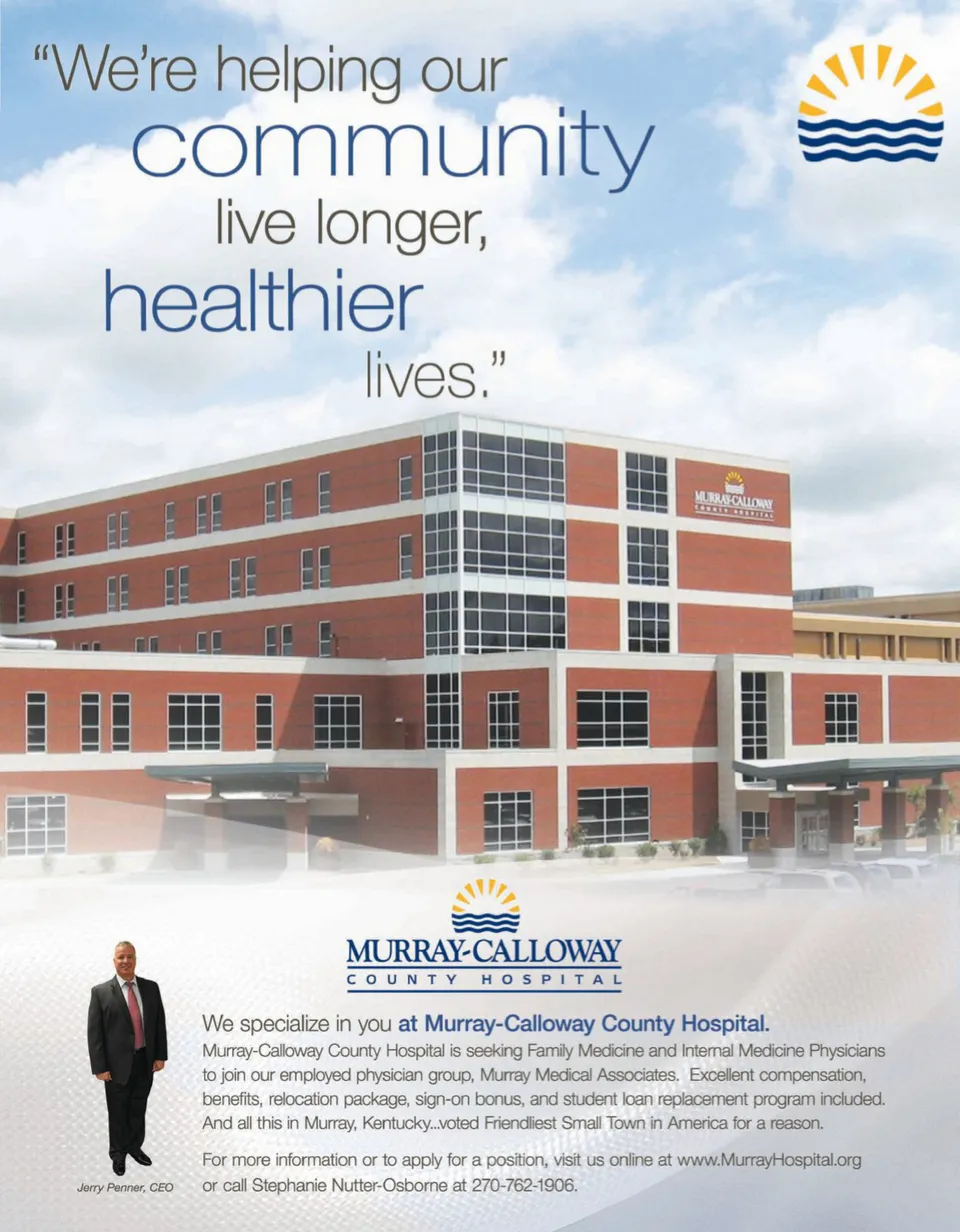 "We're helping our community live longer, healthier lives."

MURRAY-CALLOWAY
COUNTY HOSPITAL

MURRAY-CALLOWAY
COUNTY HOSPITAL

We specialize in you at Murray-Calloway County Hospital.

Murray-Calloway County Hospital is seeking Family Medicine and Internal Medicine Physicians to join our employed physician group, Murray Medical Associates. Excellent compensation, benefits, relocation package, sign-on bonus, and student loan replacement program included. And all this in Murray, Kentucky...voted Friendliest Small Town in America for a reason.

For more information or to apply for a position, visit us online at www.MurrayHospital.org or call Stephanie Nutter-Osborne at 270-762-1906.

Jerry Penner, CEO